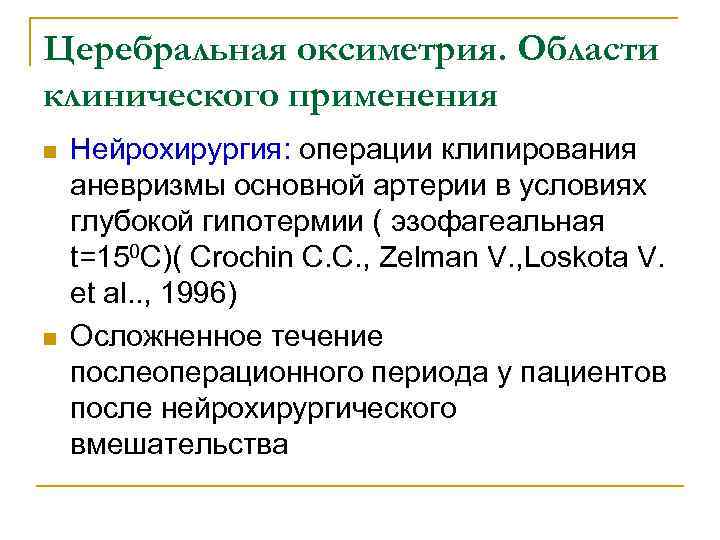 Церебральная оксиметрия. Области клинического применения

Нейрохирургия: операции клипирования аневризмы основной артерии в условиях глубокой гипотермии ( эзофагеальная t=15$^0$C)( Crochin C.C., Zelman V.,Loskota V. et al.., 1996)

Осложненное течение послеоперационного периода у пациентов после нейрохирургического вмешательства